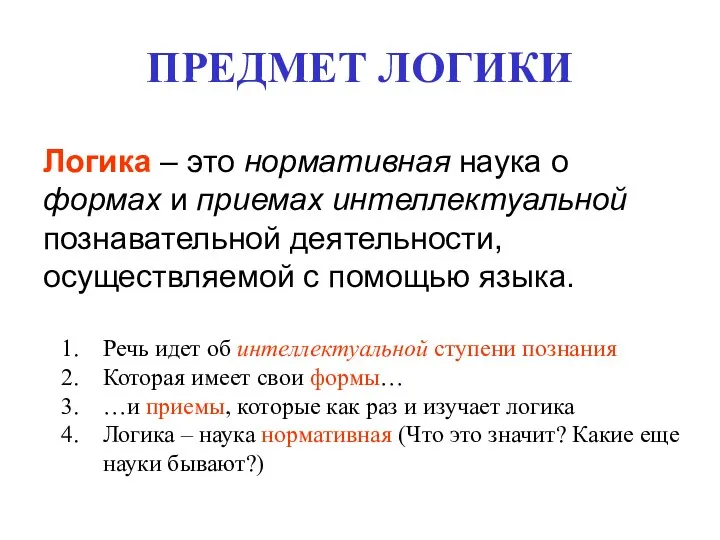 ПРЕДМЕТ ЛОГИКИ

Логика – это нормативная наука о формах и приемах интеллектуальной познавательной деятельности, осуществляемой с помощью языка.

1. Речь идет об интеллектуальной ступени познания
2. Которая имеет свои формы…
3. …и приемы, которые как раз и изучает логика
4. Логика – наука нормативная (Что это значит? Какие еще науки бывают?)